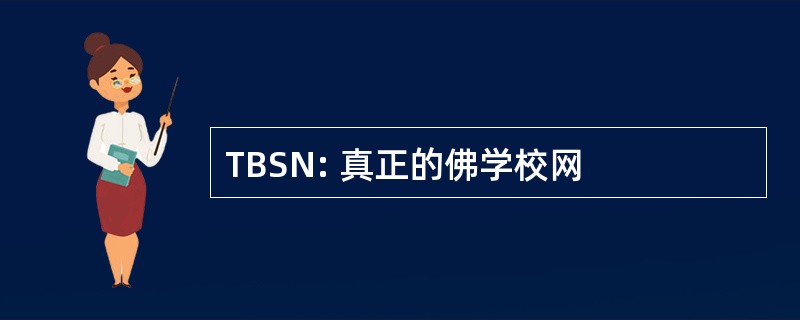 TBSN: 真正的佛学校网